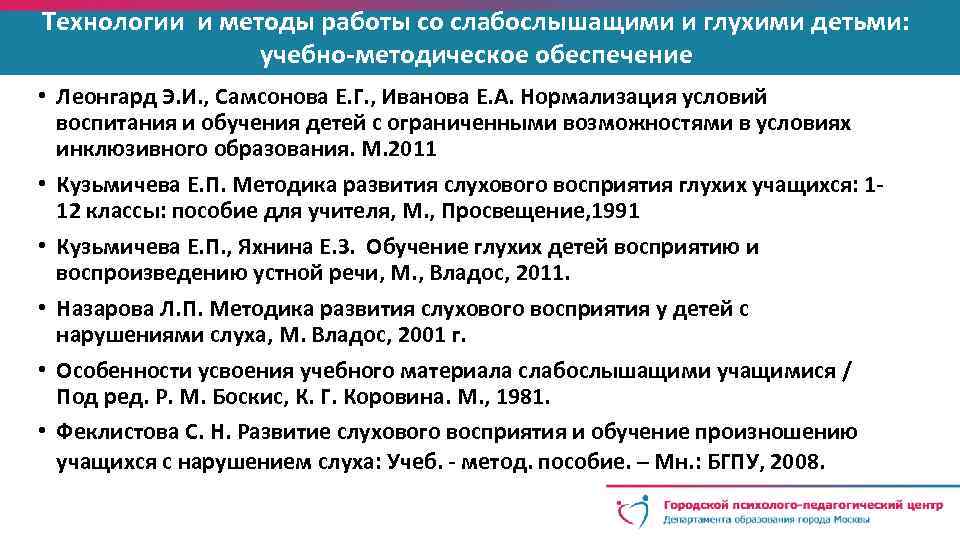 Технологии и методы работы со слабослышащими и глухими детьми: учебно-методическое обеспечение

• Леонгард Э.И., Самсонова Е.Г., Иванова Е.А. Нормализация условий воспитания и обучения детей с ограниченными возможностями в условиях инклюзивного образования. М.2011

• Кузьмичева Е.П. Методика развития слухового восприятия глухих учащихся: 1-12 классы: пособие для учителя, М., Просвещение,1991

• Кузьмичева Е.П., Яхнина Е.З. Обучение глухих детей восприятию и воспроизведению устной речи, М., Владос, 2011.

• Назарова Л.П. Методика развития слухового восприятия у детей с нарушениями слуха, М. Владос, 2001 г.

• Особенности усвоения учебного материала слабослышащими учащимися / Под ред. Р. М. Боскис, К. Г. Коровина. М., 1981.

• Феклистова С. Н. Развитие слухового восприятия и обучение произношению учащихся с нарушением слуха: Учеб. - метод. пособие. – Мн.: БГПУ, 2008.

Городской психолого-педагогический центр
Департамента образования города Москвы